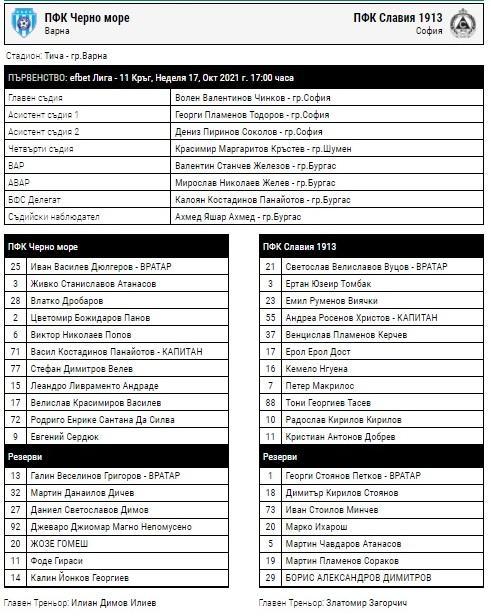 ПФК Черно море
Варна

ПФК Славия 1913
София

Стадион: Тича - гр.Варна

| ПЪРВЕНСТВО: efbet Лига - 11 Кръг, Неделя 17, Окт 2021 г. 17:00 часа | |
|---|---|
| Главен съдия | Волен Валентинов Чинков - гр.София |
| Асистент съдия 1 | Георги Пламенов Тодоров - гр.София |
| Асистент съдия 2 | Дениз Пиринов Соколов - гр.София |
| Четвърти съдия | Красимир Маргаритов Кръстев - гр.Шумен |
| ВАР | Валентин Станчев Железов - гр.Бургас |
| АВАР | Мирослав Николаев Желев - гр.Бургас |
| БФС Делегат | Калоян Костадинов Панайотов - гр.Бургас |
| Съдийски наблюдател | Ахмед Яшар Ахмед - гр.Бургас |

| ПФК Черно море | |
|---|---|
| 25 | Иван Василев Дюлгеров - ВРАТАР |
| 3 | Живко Станиславов Атанасов |
| 28 | Влатко Дробаров |
| 2 | Цветомир Божидаров Панов |
| 6 | Виктор Николаев Попов |
| 71 | Васил Костадинов Панайотов - КАПИТАН |
| 77 | Стефан Димитров Велев |
| 15 | Леандро Ливраменто Андраде |
| 17 | Велислав Красимиров Василев |
| 72 | Родриго Енрике Сантана Да Силва |
| 9 | Евгений Сердюк |
| Резерви | |
| 13 | Галин Веселинов Григоров - ВРАТАР |
| 32 | Мартин Данаилов Дичев |
| 27 | Даниел Светославов Димов |
| 92 | Джеваро Джиомар Магно Непомусено |
| 20 | ЖОЗЕ ГОМЕШ |
| 11 | Фоде Гираси |
| 14 | Калин Йонков Георгиев |

Главен Треньор: Илиан Димов Илиев

| ПФК Славия 1913 | |
|---|---|
| 21 | Светослав Велиславов Вуцов - ВРАТАР |
| 3 | Ертан Юзеир Томбак |
| 23 | Емил Руменов Виячки |
| 55 | Андреа Росенов Христов - КАПИТАН |
| 37 | Венцислав Пламенов Керчев |
| 17 | Ерол Ерол Дост |
| 16 | Кемело Нгуена |
| 7 | Петер Макрилос |
| 88 | Тони Георгиев Тасев |
| 10 | Радослав Кирилов Кирилов |
| 11 | Кристиан Антонов Добрев |
| Резерви | |
| 1 | Георги Стоянов Петков - ВРАТАР |
| 18 | Димитър Кирилов Стоянов |
| 73 | Иван Стоилов Минчев |
| 20 | Марко Ихарош |
| 5 | Мартин Чавдаров Атанасов |
| 19 | Мартин Пламенов Сораков |
| 29 | БОРИС АЛЕКСАНДРОВ ДИМИТРОВ |

Главен Треньор: Златомир Загорчич